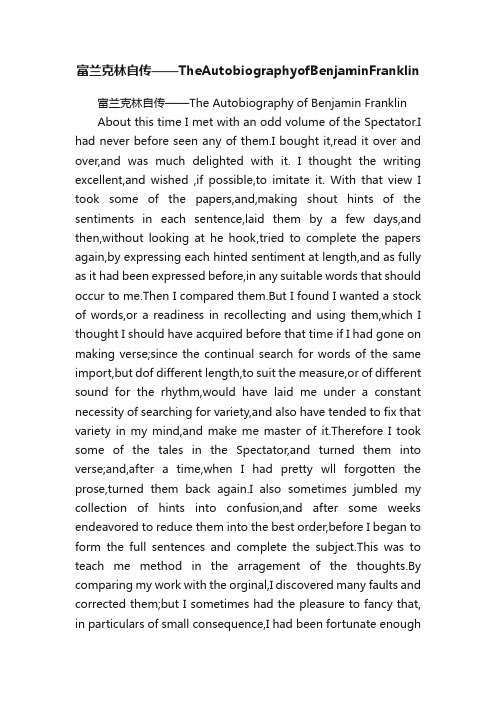 富兰克林自传——TheAutobiographyofBenjaminFranklin

富兰克林自传——The Autobiography of Benjamin Franklin

About this time I met with an odd volume of the Spectator.I had never before seen any of them.I bought it,read it over and over,and was much delighted with it. I thought the writing excellent,and wished ,if possible,to imitate it. With that view I took some of the papers,and,making shout hints of the sentiments in each sentence,laid them by a few days,and then,without looking at he hook,tried to complete the papers again,by expressing each hinted sentiment at length,and as fully as it had been expressed before,in any suitable words that should occur to me.Then I compared them.But I found I wanted a stock of words,or a readiness in recollecting and using them,which I thought I should have acquired before that time if I had gone on making verse;since the continual search for words of the same import,but dof different length,to suit the measure,or of different sound for the rhythm,would have laid me under a constant necessity of searching for variety,and also have tended to fix that variety in my mind,and make me master of it.Therefore I took some of the tales in the Spectator,and turned them into verse;and,after a time,when I had pretty wll forgotten the prose,turned them back again.I also sometimes jumbled my collection of hints into confusion,and after some weeks endeavored to reduce them into the best order,before I began to form the full sentences and complete the subject.This was to teach me method in the arragement of the thoughts.By comparing my work with the orginal,I discovered many faults and corrected them;but I sometimes had the pleasure to fancy that, in particulars of small consequence,I had been fortunate enough